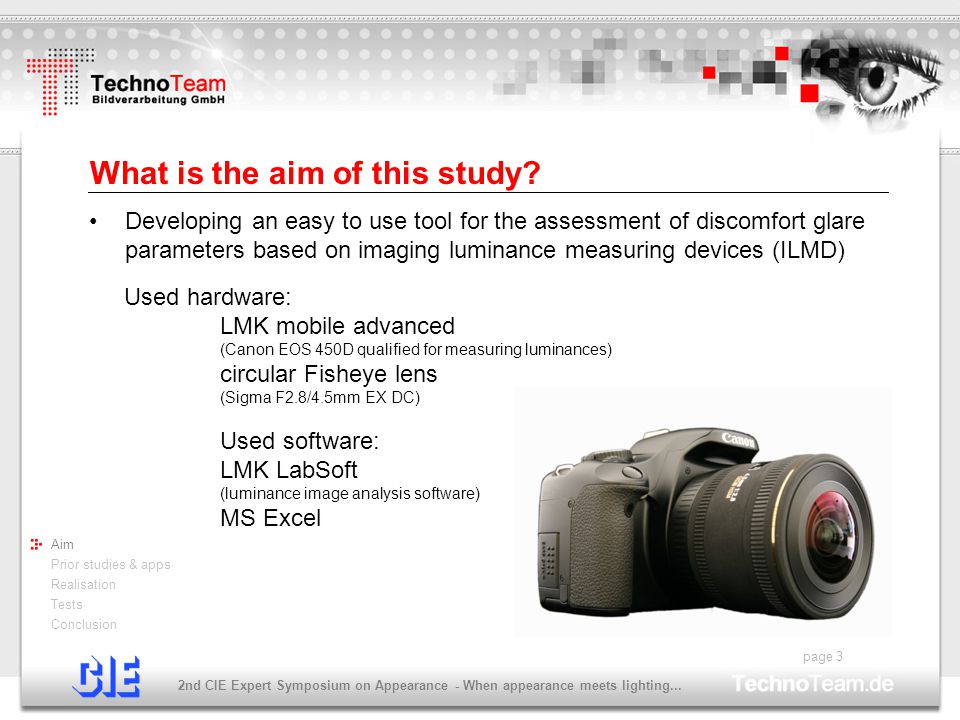 TechnoTeam
Bildverarbeitung GmbH

What is the aim of this study?

• Developing an easy to use tool for the assessment of discomfort glare parameters based on imaging luminance measuring devices (ILMD)

Used hardware:

LMK mobile advanced
(Canon EOS 450D qualified for measuring luminances)
circular Fisheye lens
(Sigma F2.8/4.5mm EX DC)

Used software:
LMK LabSoft
(luminance image analysis software)
MS Excel

Canon

Aim
Prior studies & apps
Realisation
Tests
Conclusion

page 3

CIE

2nd CIE Expert Symposium on Appearance - When appearance meets lighting...

TechnoTeam.de